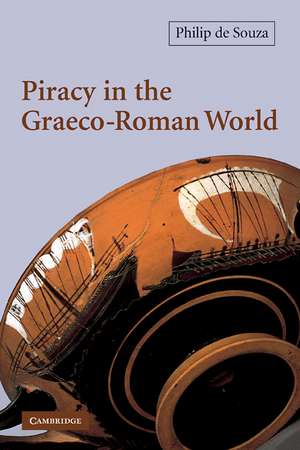 Philip de Souza

Piracy in the Graeco-Roman World

CAMBRIDGE